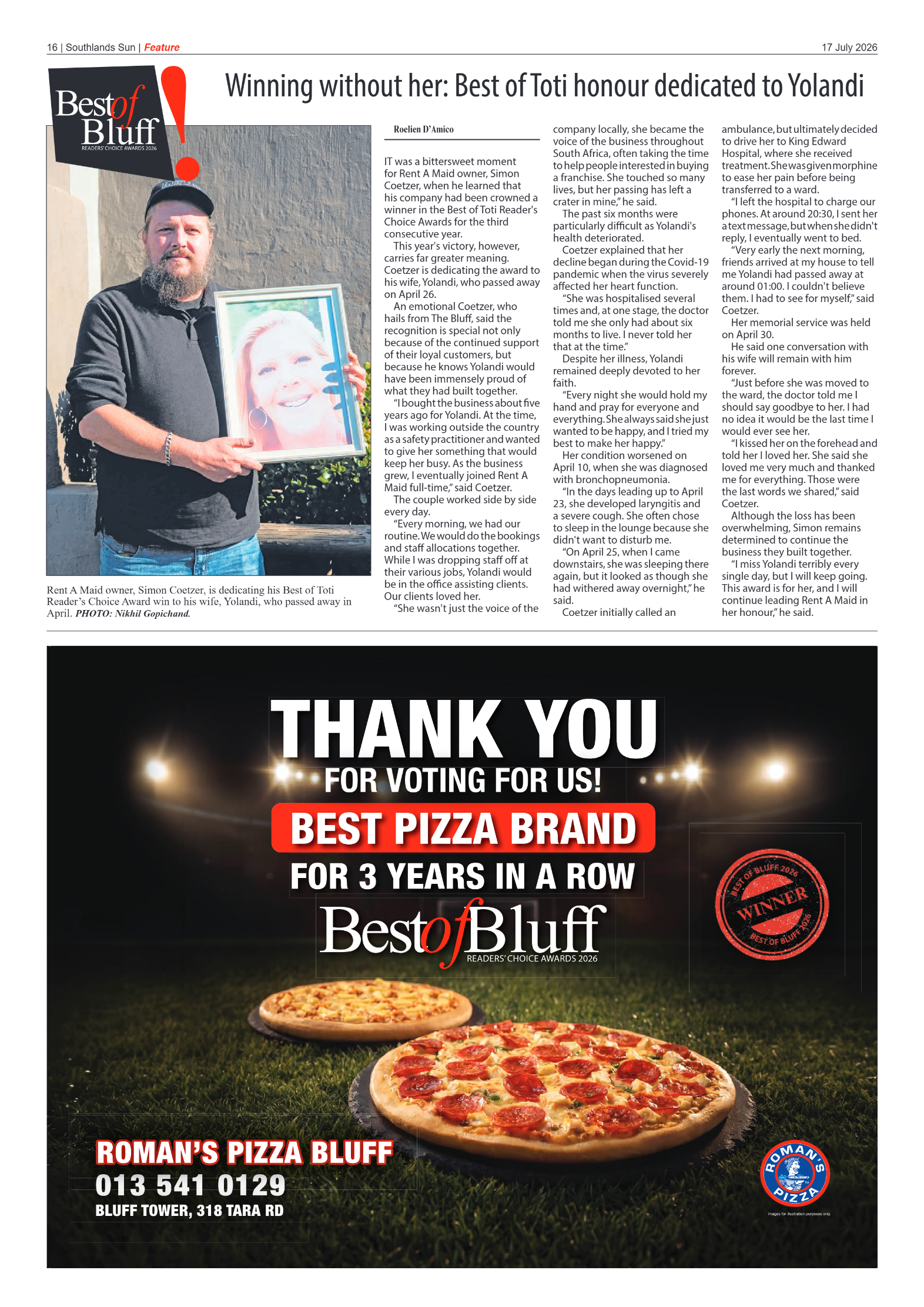 16 | Southlands Sun | Feature

17 July 2026

Best of Bluff
READERS' CHOICE AWARDS 2026

Winning without her: Best of Toti honour dedicated to Yolandi

Rent A Maid owner, Simon Coetzer, is dedicating his Best of Toti Reader's Choice Award win to his wife, Yolandi, who passed away in April. PHOTO: Nikhil Gopichand.

Roelien D'Amico

IT was a bittersweet moment for Rent A Maid owner, Simon Coetzer, when he learned that his company had been crowned a winner in the Best of Toti Reader's Choice Awards for the third consecutive year.

This year's victory, however, carries far greater meaning. Coetzer is dedicating the award to his wife, Yolandi, who passed away on April 26.

An emotional Coetzer, who hails from The Bluff, said the recognition is special not only because of the continued support of their loyal customers, but because he knows Yolandi would have been immensely proud of what they had built together.

"I bought the business about five years ago for Yolandi. At the time, I was working outside the country as a safety practitioner and wanted to give her something that would keep her busy. As the business grew, I eventually joined Rent A Maid full-time," said Coetzer.

The couple worked side by side every day.

"Every morning, we had our routine. We would do the bookings and staff allocations together. While I was dropping staff off at their various jobs, Yolandi would be in the office assisting clients. Our clients loved her.

"She wasn't just the voice of the company locally, she became the voice of the business throughout South Africa, often taking the time to help people interested in buying a franchise. She touched so many lives, but her passing has left a crater in mine," he said.

The past six months were particularly difficult as Yolandi's health deteriorated.

Coetzer explained that her decline began during the Covid-19 pandemic when the virus severely affected her heart function.

"She was hospitalised several times and, at one stage, the doctor told me she only had about six months to live. I never told her that at the time."

Despite her illness, Yolandi remained deeply devoted to her faith.

"Every night she would hold my hand and pray for everyone and everything. She always said she just wanted to be happy, and I tried my best to make her happy."

Her condition worsened on April 10, when she was diagnosed with bronchopneumonia.

"In the days leading up to April 23, she developed laryngitis and a severe cough. She often chose to sleep in the lounge because she didn't want to disturb me.

"On April 25, when I came downstairs, she was sleeping there again, but it looked as though she had withered away overnight," he said.

Coetzer initially called an ambulance, but ultimately decided to drive her to King Edward Hospital, where she received treatment. She was given morphine to ease her pain before being transferred to a ward.

"I left the hospital to charge our phones. At around 20:30, I sent her a text message, but when she didn't reply, I eventually went to bed.

"Very early the next morning, friends arrived at my house to tell me Yolandi had passed away at around 01:00. I couldn't believe them. I had to see for myself," said Coetzer.

Her memorial service was held on April 30.

He said one conversation with his wife will remain with him forever.

"Just before she was moved to the ward, the doctor told me I should say goodbye to her. I had no idea it would be the last time I would ever see her.

"I kissed her on the forehead and told her I loved her. She said she loved me very much and thanked me for everything. Those were the last words we shared," said Coetzer.

Although the loss has been overwhelming, Simon remains determined to continue the business they built together.

"I miss Yolandi terribly every single day, but I will keep going. This award is for her, and I will continue leading Rent A Maid in her honour," he said.

THANK YOU
FOR VOTING FOR US!
BEST PIZZA BRAND
FOR 3 YEARS IN A ROW
Best of Bluff
READERS' CHOICE AWARDS 2026

BEST OF BLUFF 2026
WINNER
BEST OF BLUFF 2026

ROMAN'S PIZZA BLUFF
013 541 0129
BLUFF TOWER, 318 TARA RD

ROMAN'S PIZZA
Images for illustration purposes only.